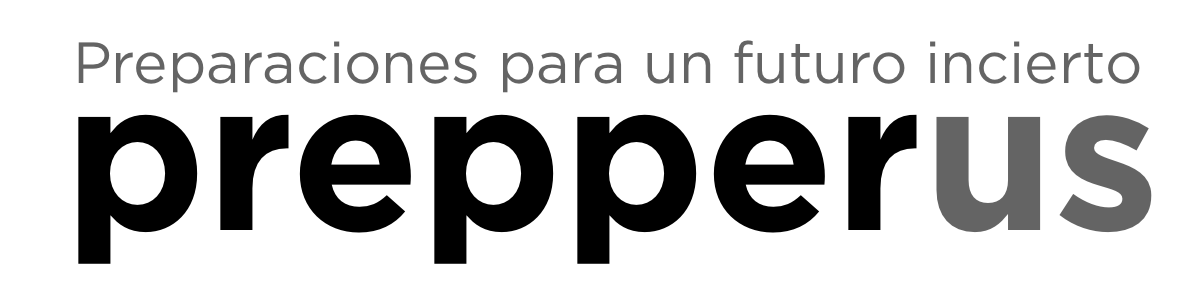 Preparaciones para un futuro incierto
prepperus